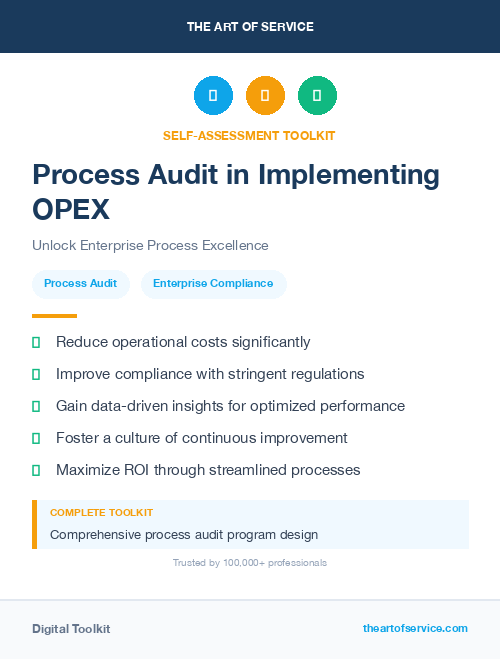 THE ART OF SERVICE

SELF-ASSESSMENT TOOLKIT

Process Audit in Implementing OPEX

Unlock Enterprise Process Excellence

Process Audit Enterprise Compliance

Reduce operational costs significantly

Improve compliance with stringent regulations

Gain data-driven insights for optimized performance

Foster a culture of continuous improvement

Maximize ROI through streamlined processes

COMPLETE TOOLKIT

Comprehensive process audit program design

Trusted by 100,000+ professionals

Digital Toolkit

theartofservice.com